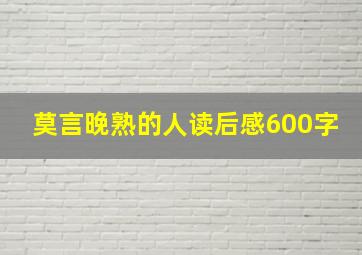 莫言晚熟的人读后感600字